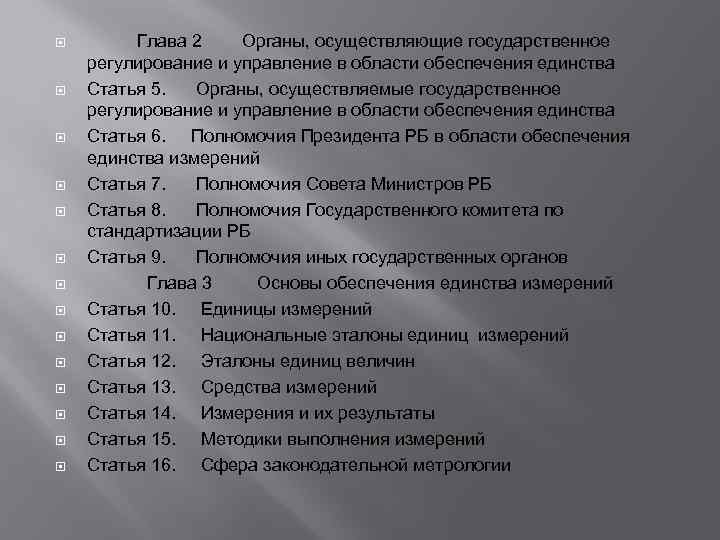 Глава 2 Органы, осуществляющие государственное регулирование и управление в области обеспечения единства

Статья 5. Органы, осуществляемые государственное регулирование и управление в области обеспечения единства

Статья 6. Полномочия Президента РБ в области обеспечения единства измерений

Статья 7. Полномочия Совета Министров РБ

Статья 8. Полномочия Государственного комитета по стандартизации РБ

Статья 9. Полномочия иных государственных органов

Глава 3 Основы обеспечения единства измерений

Статья 10. Единицы измерений

Статья 11. Национальные эталоны единиц измерений

Статья 12. Эталоны единиц величин

Статья 13. Средства измерений

Статья 14. Измерения и их результаты

Статья 15. Методики выполнения измерений

Статья 16. Сфера законодательной метрологии